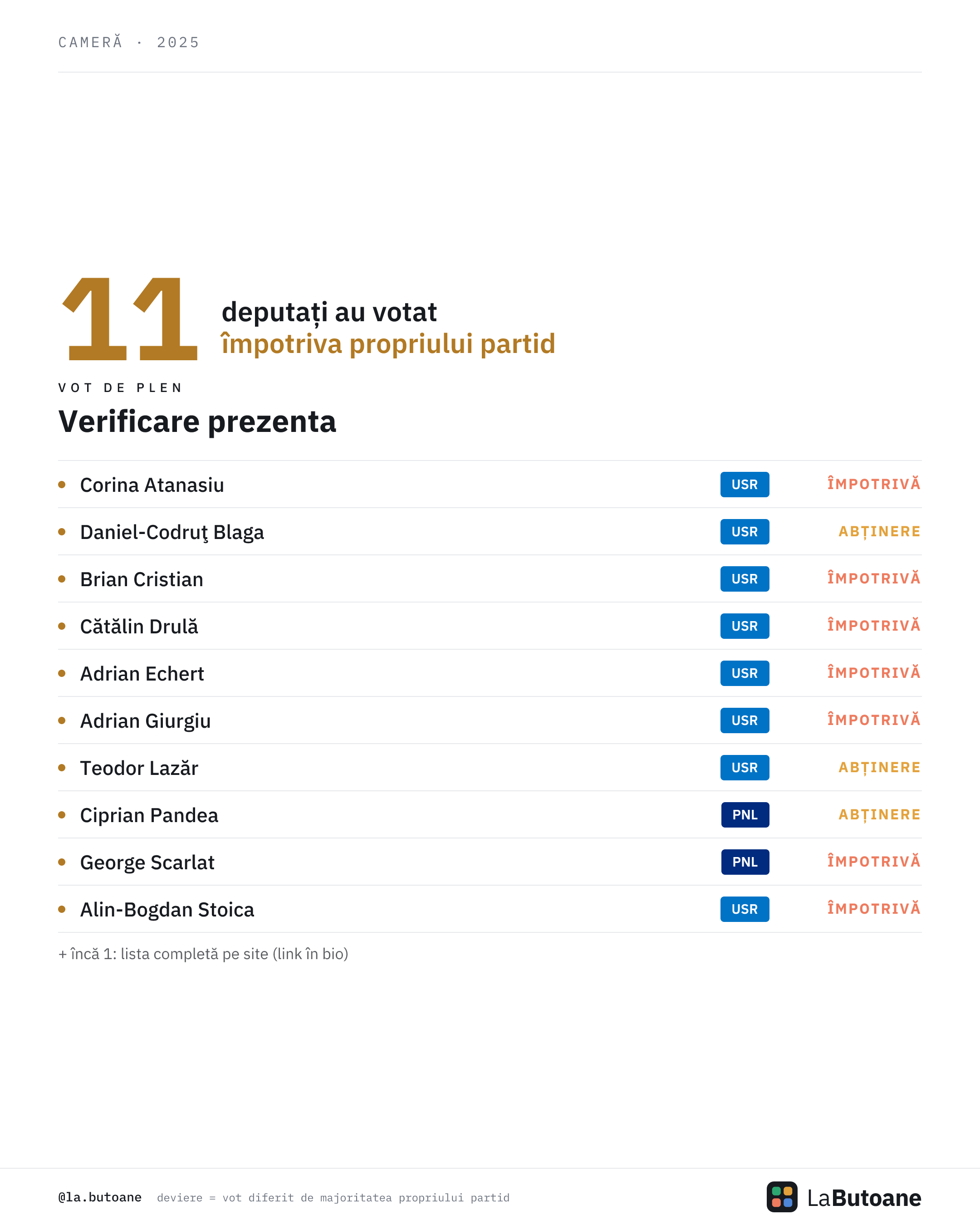 CAMERĂ · 2025

11 deputați au votat împotriva propriului partid

VOT DE PLEN

Verificare prezenta

• Corina Atanasiu USR ÎMPOTRIVĂ
• Daniel-Codruţ Blaga USR ABȚINERE
• Brian Cristian USR ÎMPOTRIVĂ
• Cătălin Drulă USR ÎMPOTRIVĂ
• Adrian Echert USR ÎMPOTRIVĂ
• Adrian Giurgiu USR ÎMPOTRIVĂ
• Teodor Lazăr USR ABȚINERE
• Ciprian Pandea PNL ABȚINERE
• George Scarlat PNL ÎMPOTRIVĂ
• Alin-Bogdan Stoica USR ÎMPOTRIVĂ

+ încă 1: lista completă pe site (link în bio)

@la.butoane deviere = vot diferit de majoritatea propriului partid

LaButoane